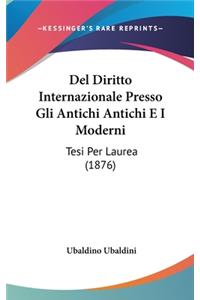 —KESSINGER'S RARE REPRINTS—

Del Diritto Internazionale Presso Gli Antichi Antichi E I Moderni

Tesi Per Laurea (1876)

Ubaldino Ubaldini